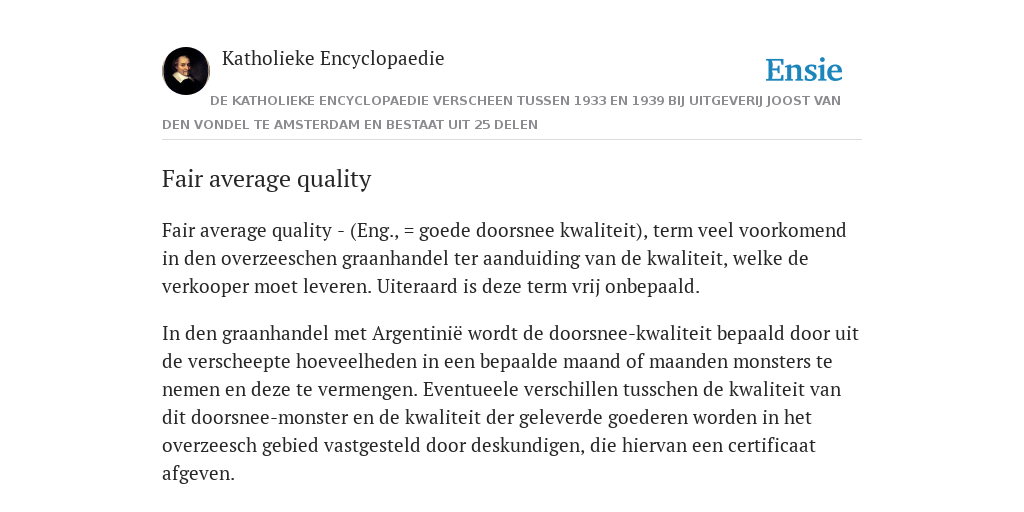 Katholieke Encyclopaedie

Ensie

DE KATHOLIEKE ENCYCLOPAEDIE VERSCHEEN TUSSEN 1933 EN 1939 BIJ UITGEVERIJ JOOST VAN DEN VONDEL TE AMSTERDAM EN BESTAAT UIT 25 DELEN

Fair average quality

Fair average quality - (Eng., = goede doorsnee kwaliteit), term veel voorkomend in den overzeeschen graanhandel ter aanduiding van de kwaliteit, welke de verkooper moet leveren. Uiteraard is deze term vrij onbepaald.

In den graanhandel met Argentinië wordt de doorsnee-kwaliteit bepaald door uit de verscheepte hoeveelheden in een bepaalde maand of maanden monsters te nemen en deze te vermengen. Eventueele verschillen tusschen de kwaliteit van dit doorsnee-monster en de kwaliteit der geleverde goederen worden in het overzeesch gebied vastgesteld door deskundigen, die hiervan een certificaat afgeven.